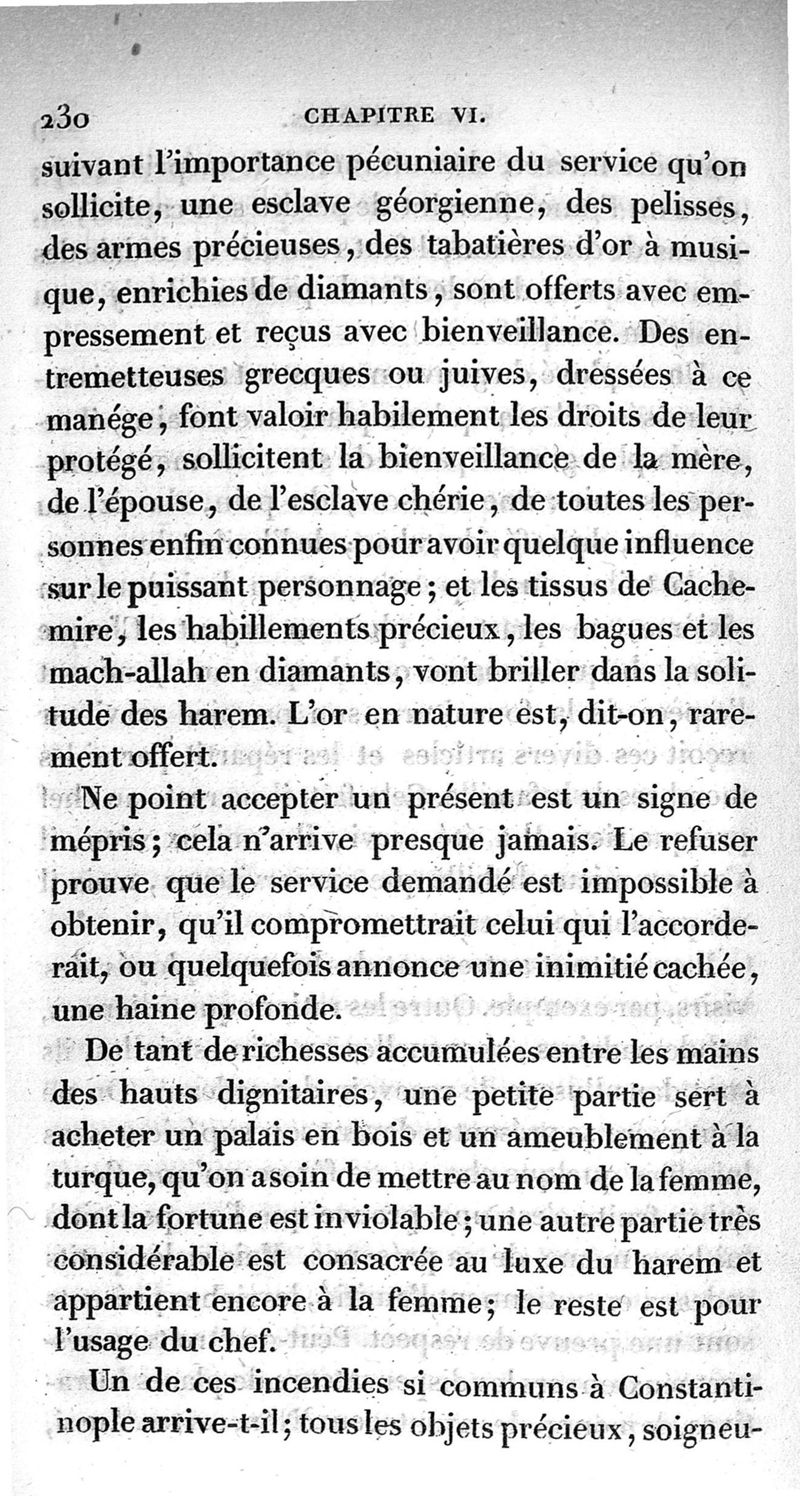 230 CHAPITRE VI.

suivant l'importance pécuniaire du service qu'on sollicite, une esclave géorgienne, des pelisses, des armes précieuses, des tabatières d'or à musique, enrichies de diamants, sont offerts avec empressement et reçus avec bienveillance. Des entremetteuses grecques ou juives, dressées à ce manége, font valoir habilement les droits de leur protégé, sollicitent la bienveillance de la mère, de l'épouse, de l'esclave chérie, de toutes les personnes enfin connues pour avoir quelque influence sur le puissant personnage; et les tissus de Cachemire, les habillements précieux, les bagues et les mach-allah en diamants, vont briller dans la solitude des harem. L'or en nature est, dit-on, rarement offert.

Ne point accepter un présent est un signe de mépris; cela n'arrive presque jamais. Le refuser prouve que le service demandé est impossible à obtenir, qu'il compromettrait celui qui l'accorderait, ou quelquefois annonce une inimitié cachée, une haine profonde.

De tant de richesses accumulées entre les mains des hauts dignitaires, une petite partie sert à acheter un palais en bois et un ameublement à la turque, qu'on a soin de mettre au nom de la femme, dont la fortune est inviolable; une autre partie très considérable est consacrée au luxe du harem et appartient encore à la femme; le reste est pour l'usage du chef.

Un de ces incendies si communs à Constantinople arrive-t-il; tous les objets précieux, soigneu-